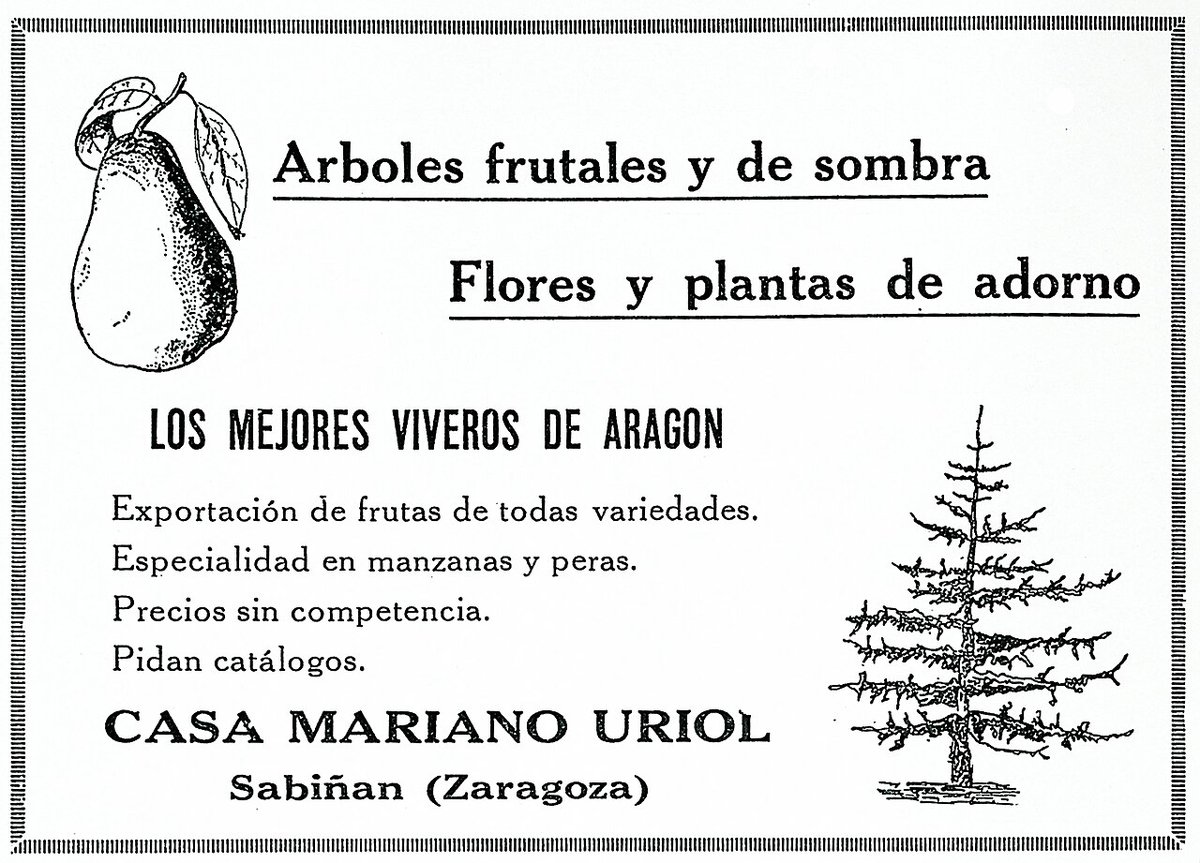 Arboles frutales y de sombra

Flores y plantas de adorno

LOS MEJORES VIVEROS DE ARAGON

Exportación de frutas de todas variedades.
Especialidad en manzanas y peras.
Precios sin competencia.
Pidan catálogos.

CASA MARIANO URIOL
Sabiñan (Zaragoza)